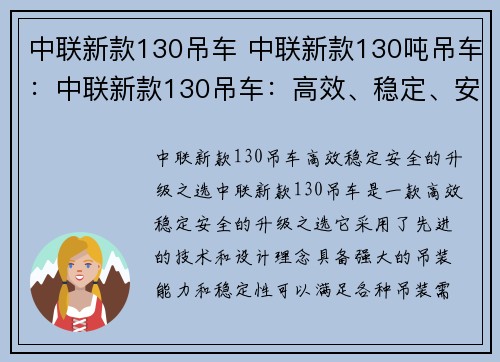 中联新款130吊车 中联新款130吨吊车：中联新款130吊车：高效、稳定、安

中联新款130吊车高效稳定安全的升级之选中联新款130吊车是一款高效稳定安全的升级之选它采用了先进的技术和设计理念具备强大的吊装能力和稳定性可以满足各种吊装需